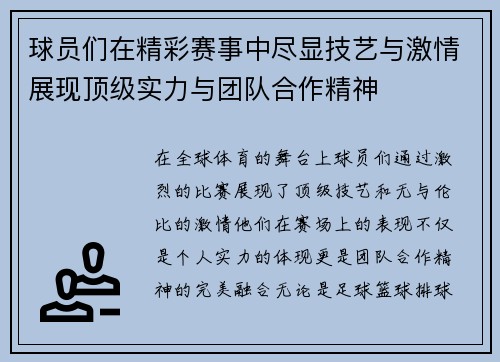 球员们在精彩赛事中尽显技艺与激情展现顶级实力与团队合作精神

在全球体育的舞台上球员们通过激烈的比赛展现了顶级技艺和无与伦比的激情他们在赛场上的表现不仅是个人实力的体现更是团队合作精神的完美融合无论是足球篮球排球